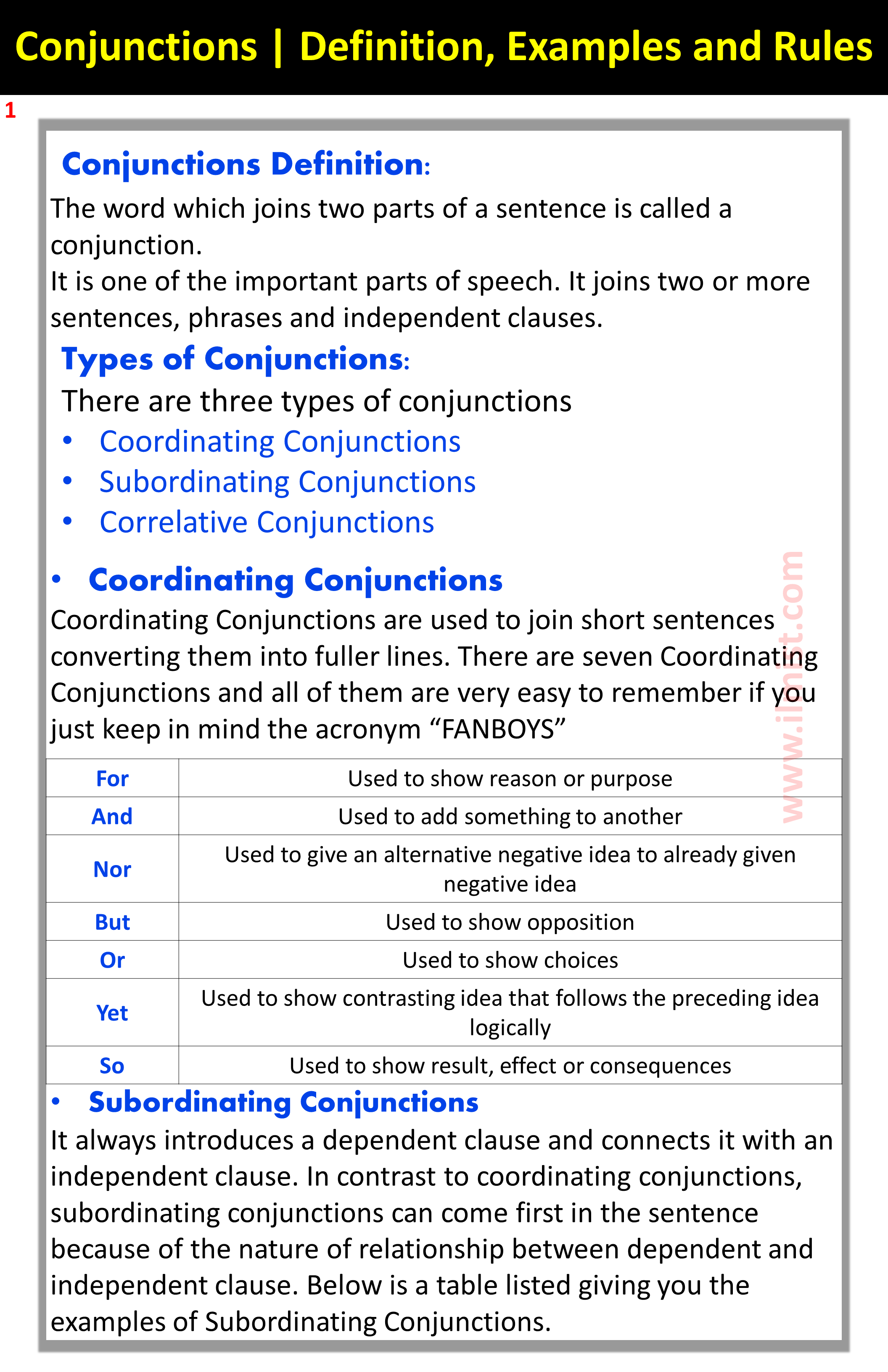 Conjunctions | Definition, Examples and Rules

1

Conjunctions Definition:

The word which joins two parts of a sentence is called a conjunction.

It is one of the important parts of speech. It joins two or more sentences, phrases and independent clauses.

Types of Conjunctions:

There are three types of conjunctions

• Coordinating Conjunctions
• Subordinating Conjunctions
• Correlative Conjunctions

• Coordinating Conjunctions

Coordinating Conjunctions are used to join short sentences converting them into fuller lines. There are seven Coordinating Conjunctions and all of them are very easy to remember if you just keep in mind the acronym "FANBOYS"

| For | Used to show reason or purpose |
|---|---|
| And | Used to add something to another |
| Nor | Used to give an alternative negative idea to already given negative idea |
| But | Used to show opposition |
| Or | Used to show choices |
| Yet | Used to show contrasting idea that follows the preceding idea logically |
| So | Used to show result, effect or consequences |

• Subordinating Conjunctions

It always introduces a dependent clause and connects it with an independent clause. In contrast to coordinating conjunctions, subordinating conjunctions can come first in the sentence because of the nature of relationship between dependent and independent clause. Below is a table listed giving you the examples of Subordinating Conjunctions.

www.ilmist.com